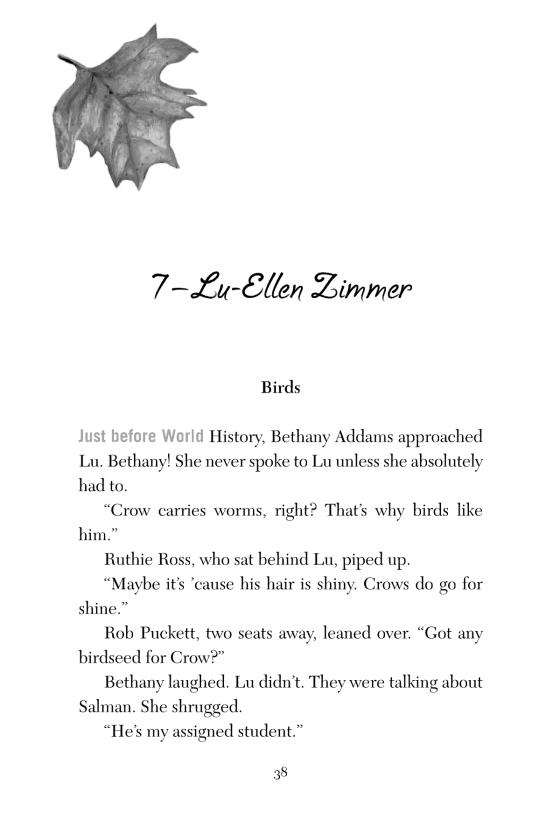 7–Lu-Ellen Zimmer

Birds

Just before World History, Bethany Addams approached Lu. Bethany! She never spoke to Lu unless she absolutely had to.

“Crow carries worms, right? That’s why birds like him.”

Ruthie Ross, who sat behind Lu, piped up.

“Maybe it’s ’cause his hair is shiny. Crows do go for shine.”

Rob Puckett, two seats away, leaned over. “Got any birdseed for Crow?”

Bethany laughed. Lu didn’t. They were talking about Salman. She shrugged.

“He’s my assigned student.”

38